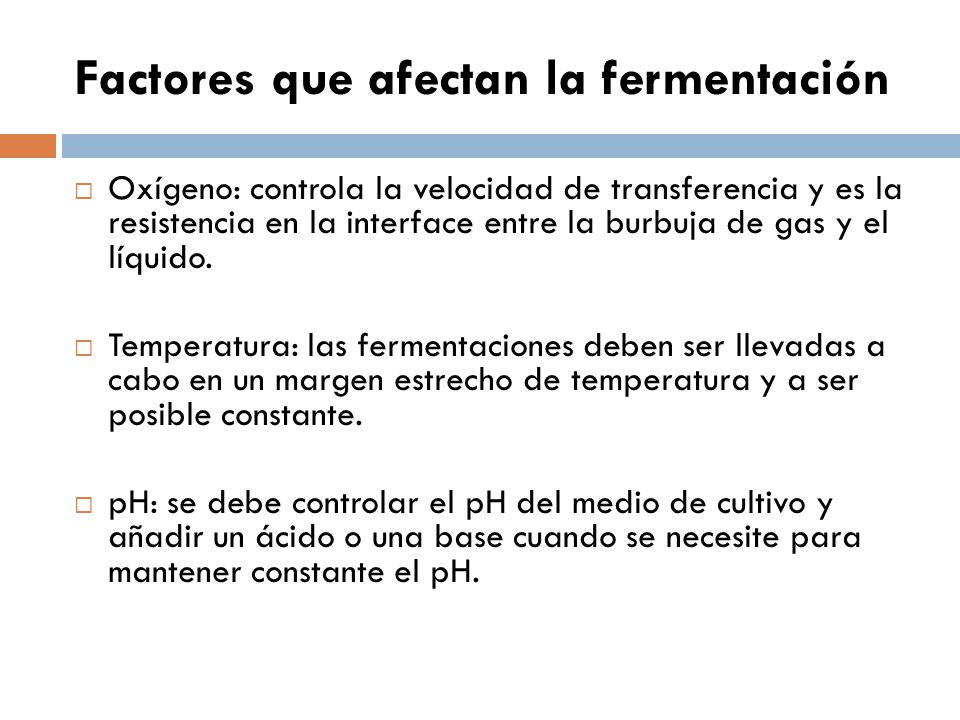 Factores que afectan la fermentación

□ Oxígeno: controla la velocidad de transferencia y es la resistencia en la interface entre la burbuja de gas y el líquido.

□ Temperatura: las fermentaciones deben ser llevadas a cabo en un margen estrecho de temperatura y a ser posible constante.

□ pH: se debe controlar el pH del medio de cultivo y añadir un ácido o una base cuando se necesite para mantener constante el pH.